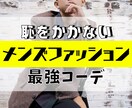 恥をかかない
メンズファッション
最強コーデ